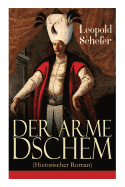 Leopold Schefer

DER ARME DSCHEM

(Historischer Roman)